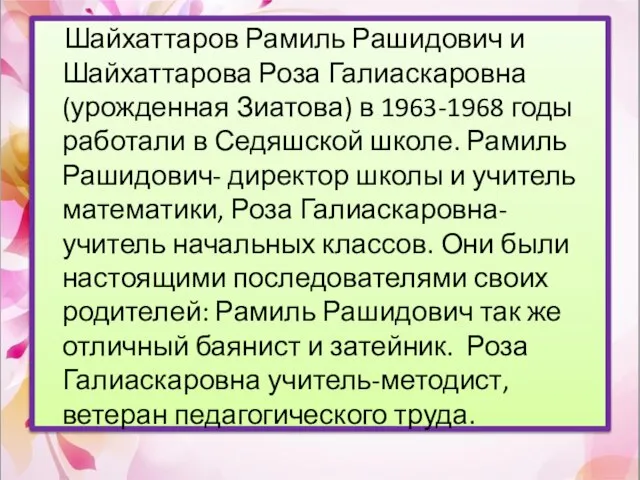 Шайхаттаров Рамиль Рашидович и Шайхаттарова Роза Галиаскаровна (урожденная Зиатова) в 1963-1968 годы работали в Седяшской школе. Рамиль Рашидович- директор школы и учитель математики, Роза Галиаскаровна- учитель начальных классов. Они были настоящими последователями своих родителей: Рамиль Рашидович так же отличный баянист и затейник. Роза Галиаскаровна учитель-методист, ветеран педагогического труда.